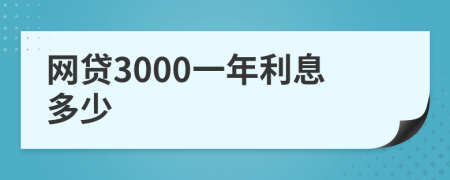 网贷3000一年利息多少